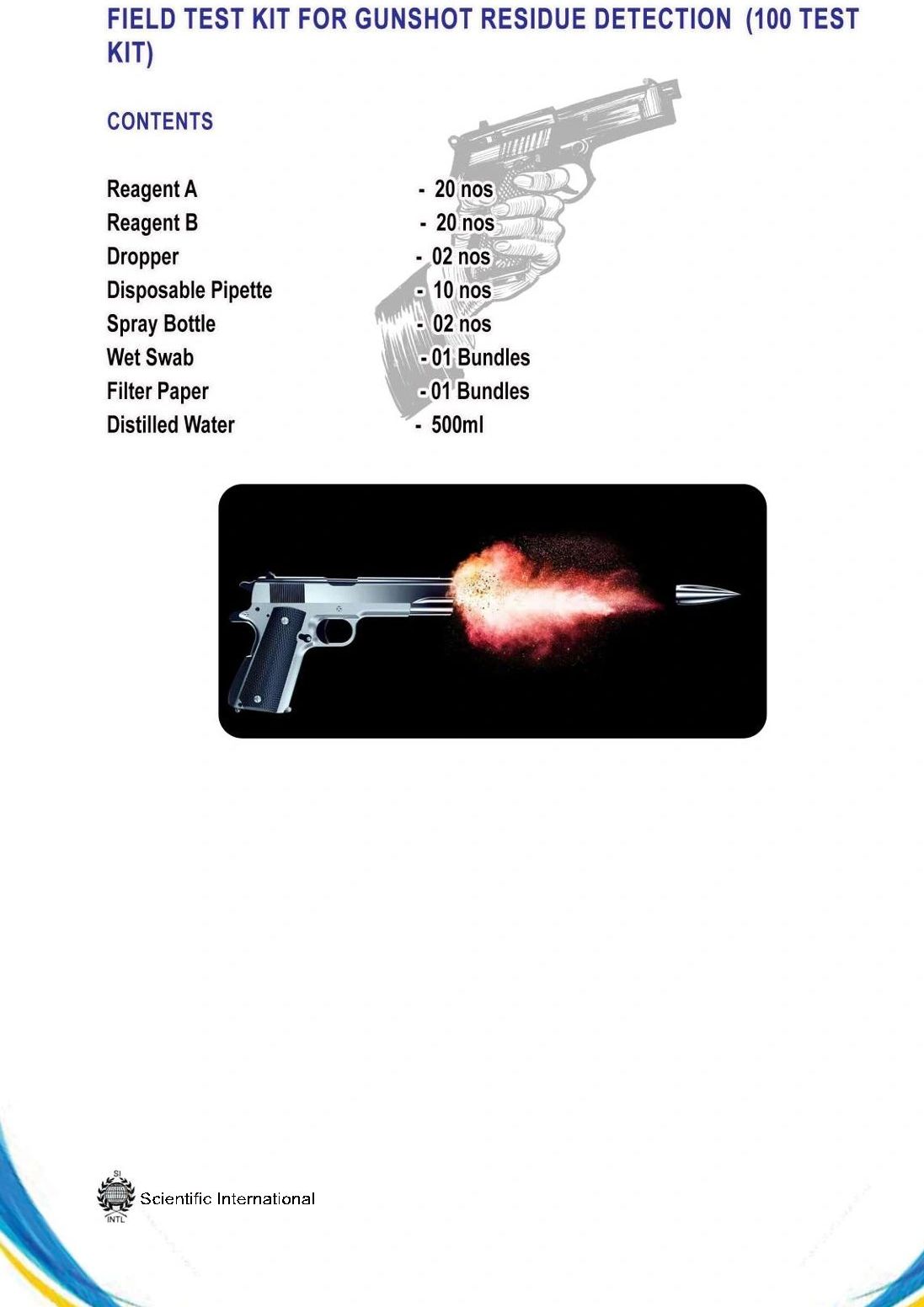 FIELD TEST KIT FOR GUNSHOT RESIDUE DETECTION (100 TEST KIT)

CONTENTS

Reagent A - 20 nos
Reagent B - 20 nos
Dropper - 02 nos
Disposable Pipette - 10 nos
Spray Bottle - 02 nos
Wet Swab - 01 Bundles
Filter Paper - 01 Bundles
Distilled Water - 500ml

SI
INTL
Scientific International